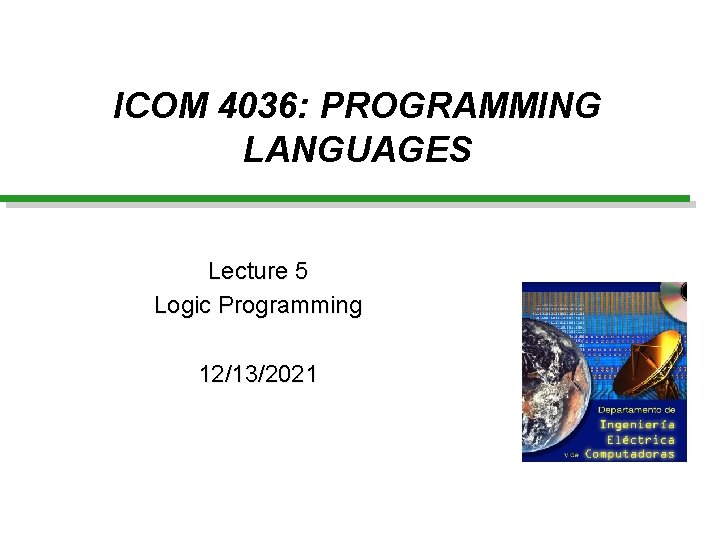 ICOM 4036: PROGRAMMING LANGUAGES

Lecture 5
Logic Programming

12/13/2021

Departamento de
Ingeniería
Eléctrica
y de Computadoras